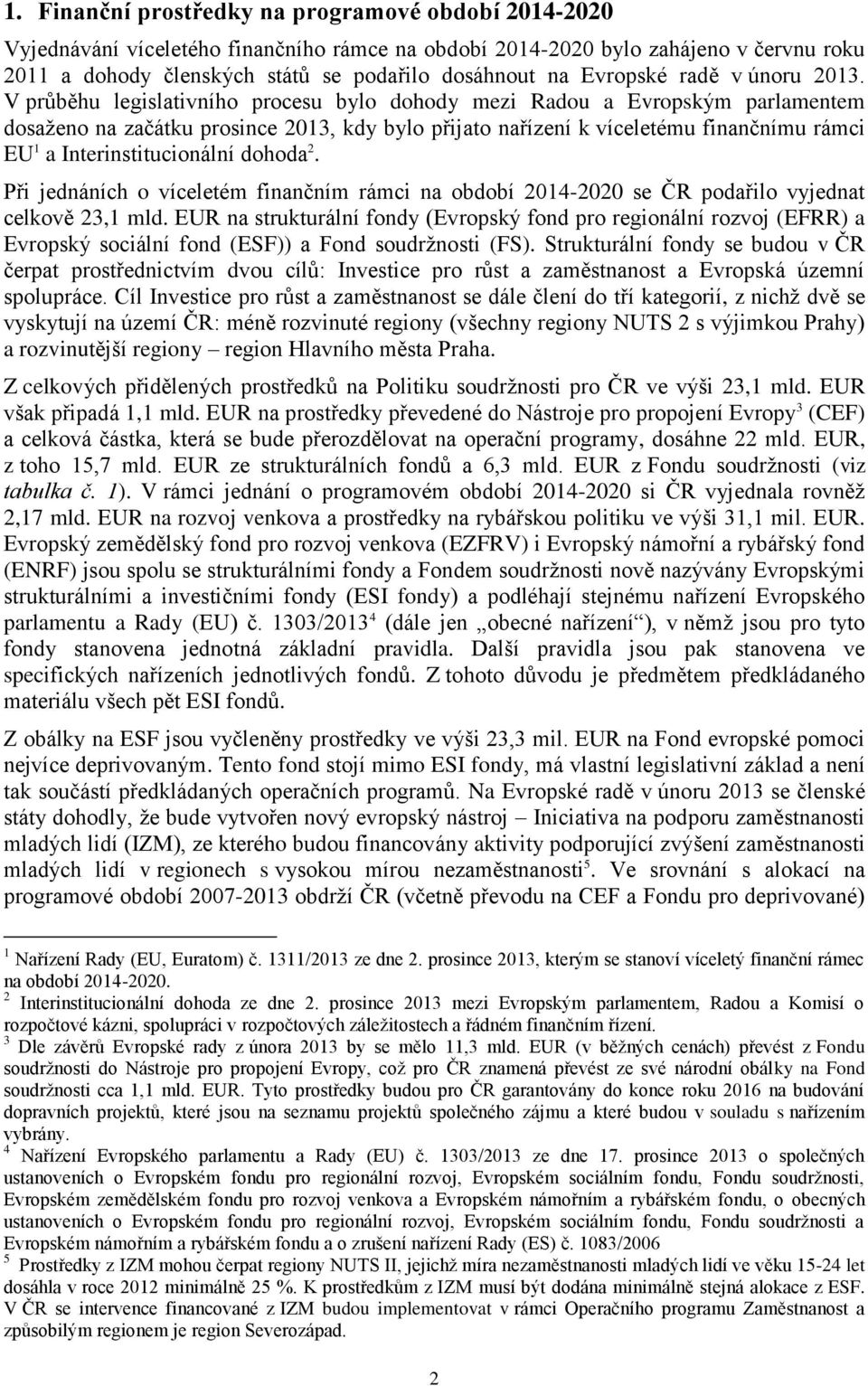 1. Finanční prostředky na programové období 2014-2020

Vyjednávání víceletého finančního rámce na období 2014-2020 bylo zahájeno v červnu roku 2011 a dohody členských států se podařilo dosáhnout na Evropské radě v únoru 2013. V průběhu legislativního procesu bylo dohody mezi Radou a Evropským parlamentem dosaženo na začátku prosince 2013, kdy bylo přijato nařízení k víceletému finančnímu rámci EU$^1$ a Interinstitucionální dohoda$^2$.

Při jednáních o víceletém finančním rámci na období 2014-2020 se ČR podařilo vyjednat celkově 23,1 mld. EUR na strukturální fondy (Evropský fond pro regionální rozvoj (EFRR) a Evropský sociální fond (ESF)) a Fond soudržnosti (FS). Strukturální fondy se budou v ČR čerpat prostřednictvím dvou cílů: Investice pro růst a zaměstnanost a Evropská územní spolupráce. Cíl Investice pro růst a zaměstnanost se dále člení do tří kategorií, z nichž dvě se vyskytují na území ČR: méně rozvinuté regiony (všechny regiony NUTS 2 s výjimkou Prahy) a rozvinutější regiony – region Hlavního města Praha.

Z celkových přidělených prostředků na Politiku soudržnosti pro ČR ve výši 23,1 mld. EUR však připadá 1,1 mld. EUR na prostředky převedené do Nástroje pro propojení Evropy$^3$ (CEF) a celková částka, která se bude přerozdělovat na operační programy, dosáhne 22 mld. EUR, z toho 15,7 mld. EUR ze strukturálních fondů a 6,3 mld. EUR z Fondu soudržnosti (viz tabulka č. 1). V rámci jednání o programovém období 2014-2020 si ČR vyjednala rovněž 2,17 mld. EUR na rozvoj venkova a prostředky na rybářskou politiku ve výši 31,1 mil. EUR. Evropský zemědělský fond pro rozvoj venkova (EZFRV) i Evropský námořní a rybářský fond (ENRF) jsou spolu se strukturálními fondy a Fondem soudržnosti nově nazývány Evropskými strukturálními a investičními fondy (ESI fondy) a podléhají stejnému nařízení Evropského parlamentu a Rady (EU) č. 1303/2013$^4$ (dále jen „obecné nařízení“), v němž jsou pro tyto fondy stanovena jednotná základní pravidla. Další pravidla jsou pak stanovena ve specifických nařízeních jednotlivých fondů. Z tohoto důvodu je předmětem předkládaného materiálu všech pět ESI fondů.

Z obálky na ESF jsou vyčleněny prostředky ve výši 23,3 mil. EUR na Fond evropské pomoci nejvíce deprivovaným. Tento fond stojí mimo ESI fondy, má vlastní legislativní základ a není tak součástí předkládaných operačních programů. Na Evropské radě v únoru 2013 se členské státy dohodly, že bude vytvořen nový evropský nástroj – Iniciativa na podporu zaměstnanosti mladých lidí (IZM), ze kterého budou financovány aktivity podporující zvýšení zaměstnanosti mladých lidí v regionech s vysokou mírou nezaměstnanosti$^5$. Ve srovnání s alokací na programové období 2007-2013 obdrží ČR (včetně převodu na CEF a Fondu pro deprivované)

$^1$ Nařízení Rady (EU, Euratom) č. 1311/2013 ze dne 2. prosince 2013, kterým se stanoví víceletý finanční rámec na období 2014-2020.
$^2$ Interinstitucionální dohoda ze dne 2. prosince 2013 mezi Evropským parlamentem, Radou a Komisí o rozpočtové kázni, spolupráci v rozpočtových záležitostech a řádném finančním řízení.
$^3$ Dle závěrů Evropské rady z února 2013 by se mělo 11,3 mld. EUR (v běžných cenách) převést z Fondu soudržnosti do Nástroje pro propojení Evropy, což pro ČR znamená převést ze své národní obálky na Fond soudržnosti cca 1,1 mld. EUR. Tyto prostředky budou pro ČR garantovány do konce roku 2016 na budování dopravních projektů, které jsou na seznamu projektů společného zájmu a které budou v souladu s nařízením vybrány.
$^4$ Nařízení Evropského parlamentu a Rady (EU) č. 1303/2013 ze dne 17. prosince 2013 o společných ustanoveních o Evropském fondu pro regionální rozvoj, Evropském sociálním fondu, Fondu soudržnosti, Evropském zemědělském fondu pro rozvoj venkova a Evropském námořním a rybářském fondu, o obecných ustanoveních o Evropském fondu pro regionální rozvoj, Evropském sociálním fondu, Fondu soudržnosti a Evropském námořním a rybářském fondu a o zrušení nařízení Rady (ES) č. 1083/2006
$^5$ Prostředky z IZM mohou čerpat regiony NUTS II, jejichž míra nezaměstnanosti mladých lidí ve věku 15-24 let dosáhla v roce 2012 minimálně 25 %. K prostředkům z IZM musí být dodána minimálně stejná alokace z ESF. V ČR se intervence financované z IZM budou implementovat v rámci Operačního programu Zaměstnanost a způsobilým regionem je region Severozápad.

2